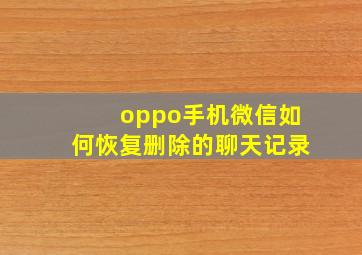 oppo手机微信如何恢复删除的聊天记录